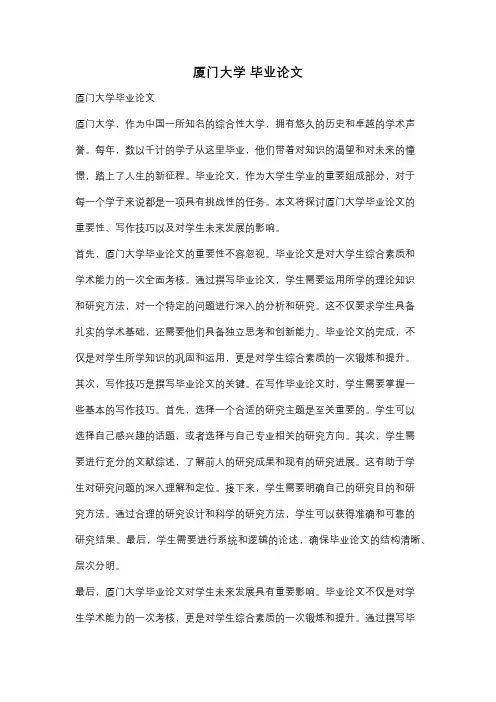 厦门大学 毕业论文

厦门大学毕业论文

厦门大学，作为中国一所知名的综合性大学，拥有悠久的历史和卓越的学术声誉。每年，数以千计的学子从这里毕业，他们带着对知识的渴望和对未来的憧憬，踏上了人生的新征程。毕业论文，作为大学生学业的重要组成部分，对于每一个学子来说都是一项具有挑战性的任务。本文将探讨厦门大学毕业论文的重要性、写作技巧以及对学生未来发展的影响。

首先，厦门大学毕业论文的重要性不容忽视。毕业论文是对大学生综合素质和学术能力的一次全面考核。通过撰写毕业论文，学生需要运用所学的理论知识和研究方法，对一个特定的问题进行深入的分析和研究。这不仅要求学生具备扎实的学术基础，还需要他们具备独立思考和创新能力。毕业论文的完成，不仅是对学生所学知识的巩固和运用，更是对学生综合素质的一次锻炼和提升。

其次，写作技巧是撰写毕业论文的关键。在写作毕业论文时，学生需要掌握一些基本的写作技巧。首先，选择一个合适的研究主题是至关重要的。学生可以选择自己感兴趣的话题，或者选择与自己专业相关的研究方向。其次，学生需要进行充分的文献综述，了解前人的研究成果和现有的研究进展。这有助于学生对研究问题的深入理解和定位。接下来，学生需要明确自己的研究目的和研究方法。通过合理的研究设计和科学的研究方法，学生可以获得准确和可靠的研究结果。最后，学生需要进行系统和逻辑的论述，确保毕业论文的结构清晰、层次分明。

最后，厦门大学毕业论文对学生未来发展具有重要影响。毕业论文不仅是对学生学术能力的一次考核，更是对学生综合素质的一次锻炼和提升。通过撰写毕